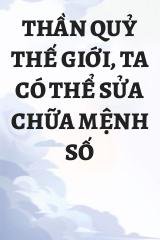 THẦN QUỶ THẾ GIỚI, TA CÓ THỂ SỬA CHỮA MỆNH SỐ